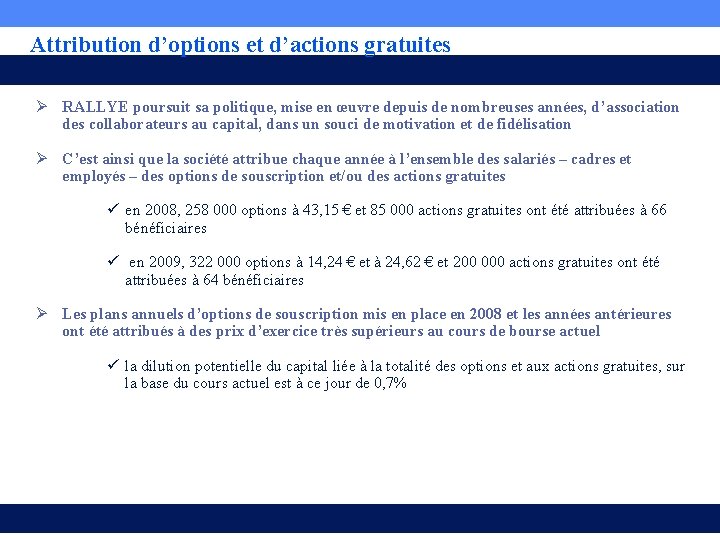 Attribution d’options et d’actions gratuites

➢ RALLYE poursuit sa politique, mise en œuvre depuis de nombreuses années, d’association des collaborateurs au capital, dans un souci de motivation et de fidélisation

➢ C’est ainsi que la société attribue chaque année à l’ensemble des salariés – cadres et employés – des options de souscription et/ou des actions gratuites

✓ en 2008, 258 000 options à 43,15 € et 85 000 actions gratuites ont été attribuées à 66 bénéficiaires

✓ en 2009, 322 000 options à 14,24 € et à 24,62 € et 200 000 actions gratuites ont été attribuées à 64 bénéficiaires

➢ Les plans annuels d’options de souscription mis en place en 2008 et les années antérieures ont été attribués à des prix d’exercice très supérieurs au cours de bourse actuel

✓ la dilution potentielle du capital liée à la totalité des options et aux actions gratuites, sur la base du cours actuel est à ce jour de 0,7%